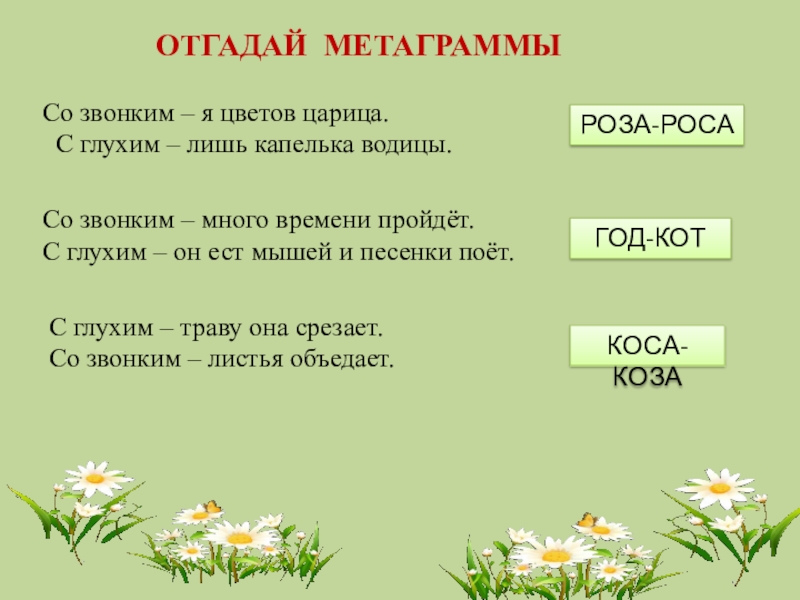 ОТГАДАЙ МЕТАГРАММЫ

Со звонким – я цветов царица.
С глухим – лишь капелька водицы.

РОЗА-РОСА

Со звонким – много времени пройдёт.
С глухим – он ест мышей и песенки поёт.

ГОД-КОТ

С глухим – траву она срезает.
Со звонким – листья объедает.

КОСА-КОЗА